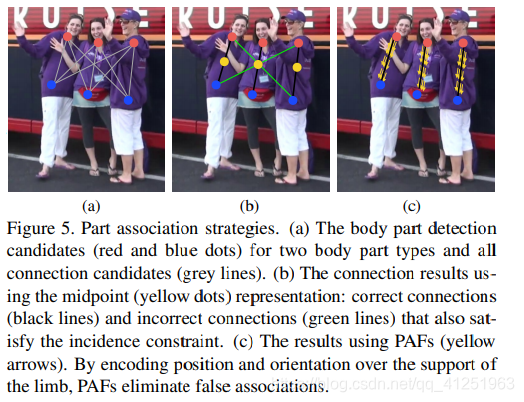 (a)

(b)

(c)

Figure 5. Part association strategies. (a) The body part detection candidates (red and blue dots) for two body part types and all connection candidates (grey lines). (b) The connection results using the midpoint (yellow dots) representation: correct connections (black lines) and incorrect connections (green lines) that also satisfy the incidence constraint. (c) The results using PAFs (yellow arrows). By encoding position and orientation over the support of the limb, PAFs eliminate false associations.

https://blog.csdn.net/qq_41251963